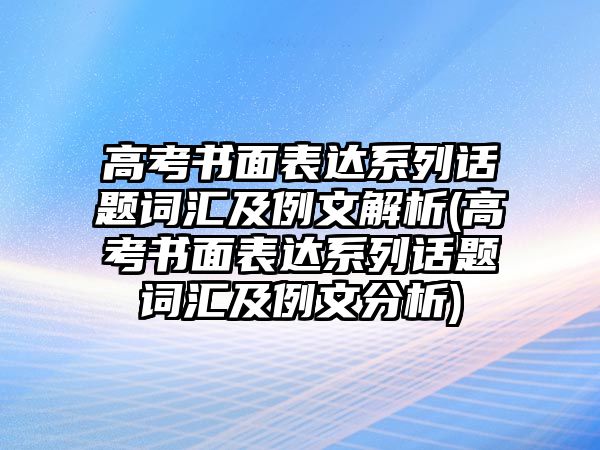 高考书面表达系列话题词汇及例文解析(高考书面表达系列话题词汇及例文分析)